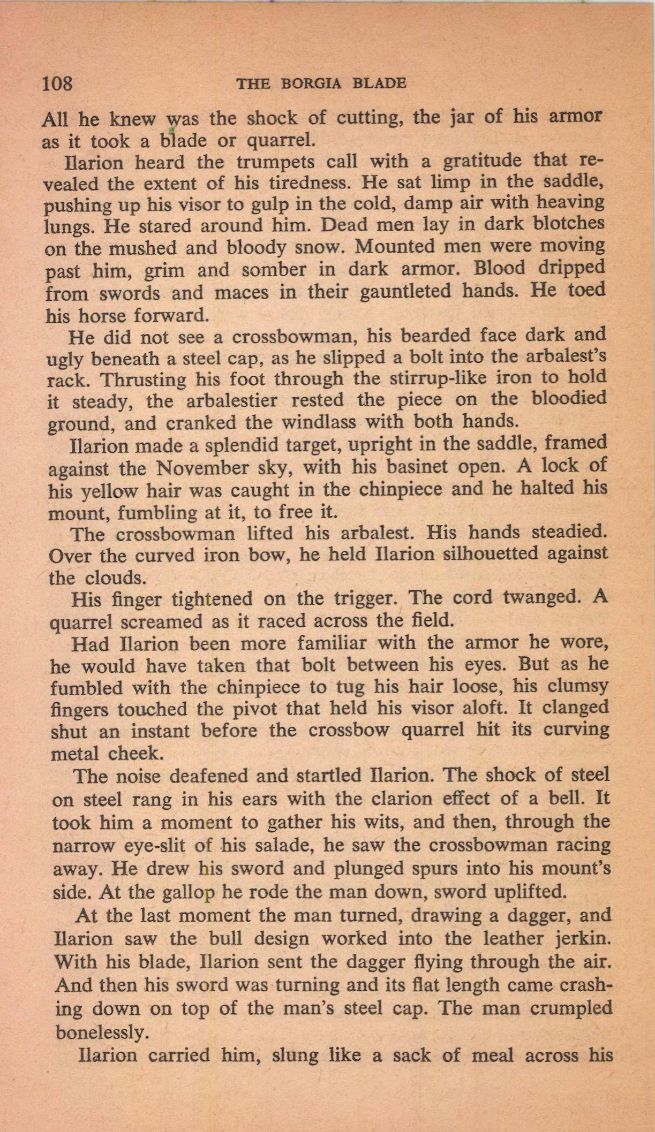 108 THE BORGIA BLADE

All he knew was the shock of cutting, the jar of his armor as it took a blade or quarrel.

Ilarion heard the trumpets call with a gratitude that revealed the extent of his tiredness. He sat limp in the saddle, pushing up his visor to gulp in the cold, damp air with heaving lungs. He stared around him. Dead men lay in dark blotches on the mushed and bloody snow. Mounted men were moving past him, grim and somber in dark armor. Blood dripped from swords and maces in their gauntleted hands. He toed his horse forward.

He did not see a crossbowman, his bearded face dark and ugly beneath a steel cap, as he slipped a bolt into the arbalest's rack. Thrusting his foot through the stirrup-like iron to hold it steady, the arbalestier rested the piece on the bloodied ground, and cranked the windlass with both hands.

Ilarion made a splendid target, upright in the saddle, framed against the November sky, with his basinet open. A lock of his yellow hair was caught in the chinpiece and he halted his mount, fumbling at it, to free it.

The crossbowman lifted his arbalest. His hands steadied. Over the curved iron bow, he held Ilarion silhouetted against the clouds.

His finger tightened on the trigger. The cord twanged. A quarrel screamed as it raced across the field.

Had Ilarion been more familiar with the armor he wore, he would have taken that bolt between his eyes. But as he fumbled with the chinpiece to tug his hair loose, his clumsy fingers touched the pivot that held his visor aloft. It clanged shut an instant before the crossbow quarrel hit its curving metal cheek.

The noise deafened and startled Ilarion. The shock of steel on steel rang in his ears with the clarion effect of a bell. It took him a moment to gather his wits, and then, through the narrow eye-slit of his salade, he saw the crossbowman racing away. He drew his sword and plunged spurs into his mount's side. At the gallop he rode the man down, sword uplifted.

At the last moment the man turned, drawing a dagger, and Ilarion saw the bull design worked into the leather jerkin. With his blade, Ilarion sent the dagger flying through the air. And then his sword was turning and its flat length came crashing down on top of the man's steel cap. The man crumpled bonelessly.

Ilarion carried him, slung like a sack of meal across his